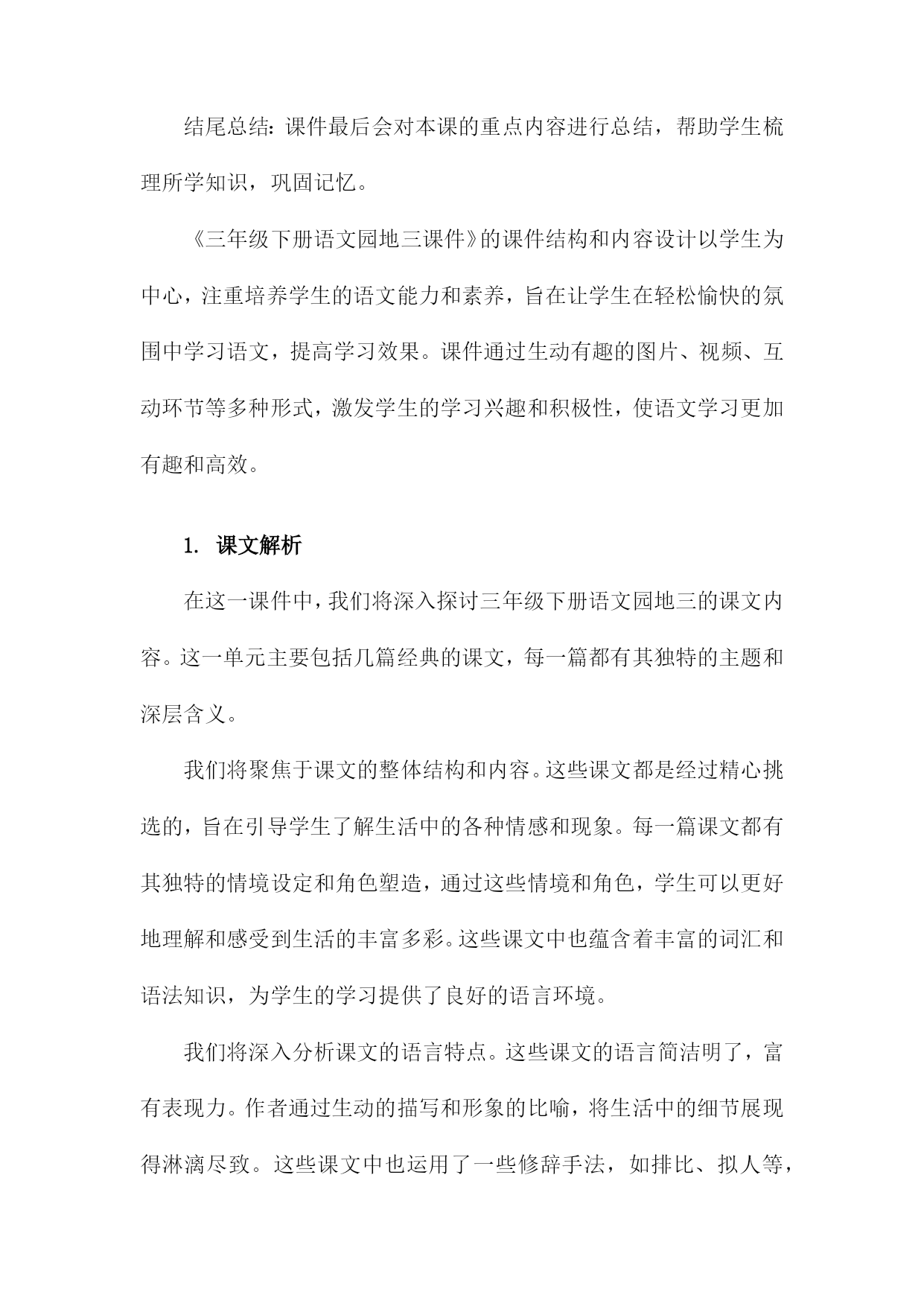 结尾总结：课件最后会对本课的重点内容进行总结，帮助学生梳理所学知识，巩固记忆。

《三年级下册语文园地三课件》的课件结构和内容设计以学生为中心，注重培养学生的语文能力和素养，旨在让学生在轻松愉快的氛围中学习语文，提高学习效果。课件通过生动有趣的图片、视频、互动环节等多种形式，激发学生的学习兴趣和积极性，使语文学习更加有趣和高效。

1. 课文解析

在这一课件中，我们将深入探讨三年级下册语文园地三的课文内容。这一单元主要包括几篇经典的课文，每一篇都有其独特的主题和深层含义。

我们将聚焦于课文的整体结构和内容。这些课文都是经过精心挑选的，旨在引导学生了解生活中的各种情感和现象。每一篇课文都有其独特的情境设定和角色塑造，通过这些情境和角色，学生可以更好地理解和感受到生活的丰富多彩。这些课文中也蕴含着丰富的词汇和语法知识，为学生的学习提供了良好的语言环境。

我们将深入分析课文的语言特点。这些课文的语言简洁明了，富有表现力。作者通过生动的描写和形象的比喻，将生活中的细节展现得淋漓尽致。这些课文中也运用了一些修辞手法，如排比、拟人等，